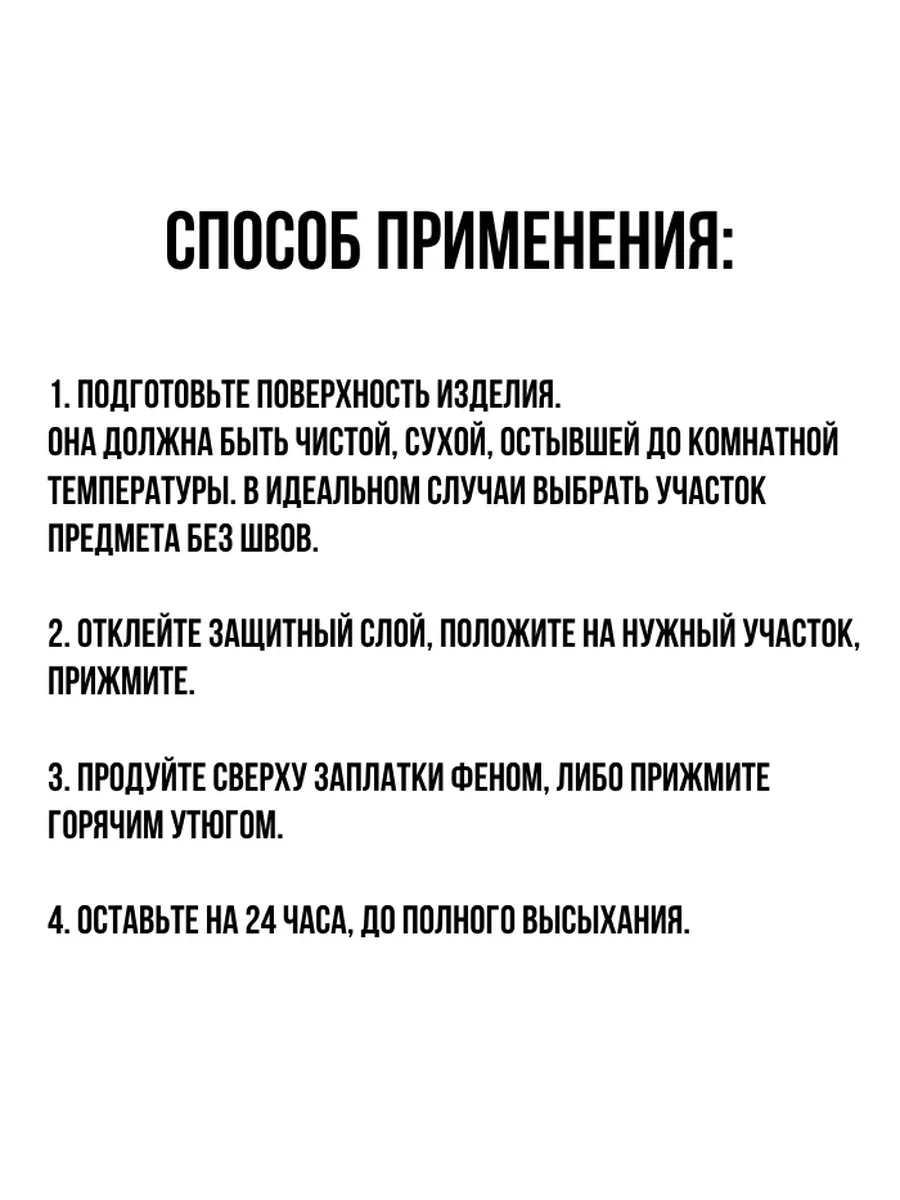 СПОСОБ ПРИМЕНЕНИЯ:

1. ПОДГОТОВЬТЕ ПОВЕРХНОСТЬ ИЗДЕЛИЯ.
ОНА ДОЛЖНА БЫТЬ ЧИСТОЙ, СУХОЙ, ОСТЫВШЕЙ ДО КОМНАТНОЙ ТЕМПЕРАТУРЫ. В ИДЕАЛЬНОМ СЛУЧАИ ВЫБРАТЬ УЧАСТОК ПРЕДМЕТА БЕЗ ШВОВ.

2. ОТКЛЕЙТЕ ЗАЩИТНЫЙ СЛОЙ, ПОЛОЖИТЕ НА НУЖНЫЙ УЧАСТОК, ПРИЖМИТЕ.

3. ПРОДУЙТЕ СВЕРХУ ЗАПЛАТКИ ФЕНОМ, ЛИБО ПРИЖМИТЕ ГОРЯЧИМ УТЮГОМ.

4. ОСТАВЬТЕ НА 24 ЧАСА, ДО ПОЛНОГО ВЫСЫХАНИЯ.